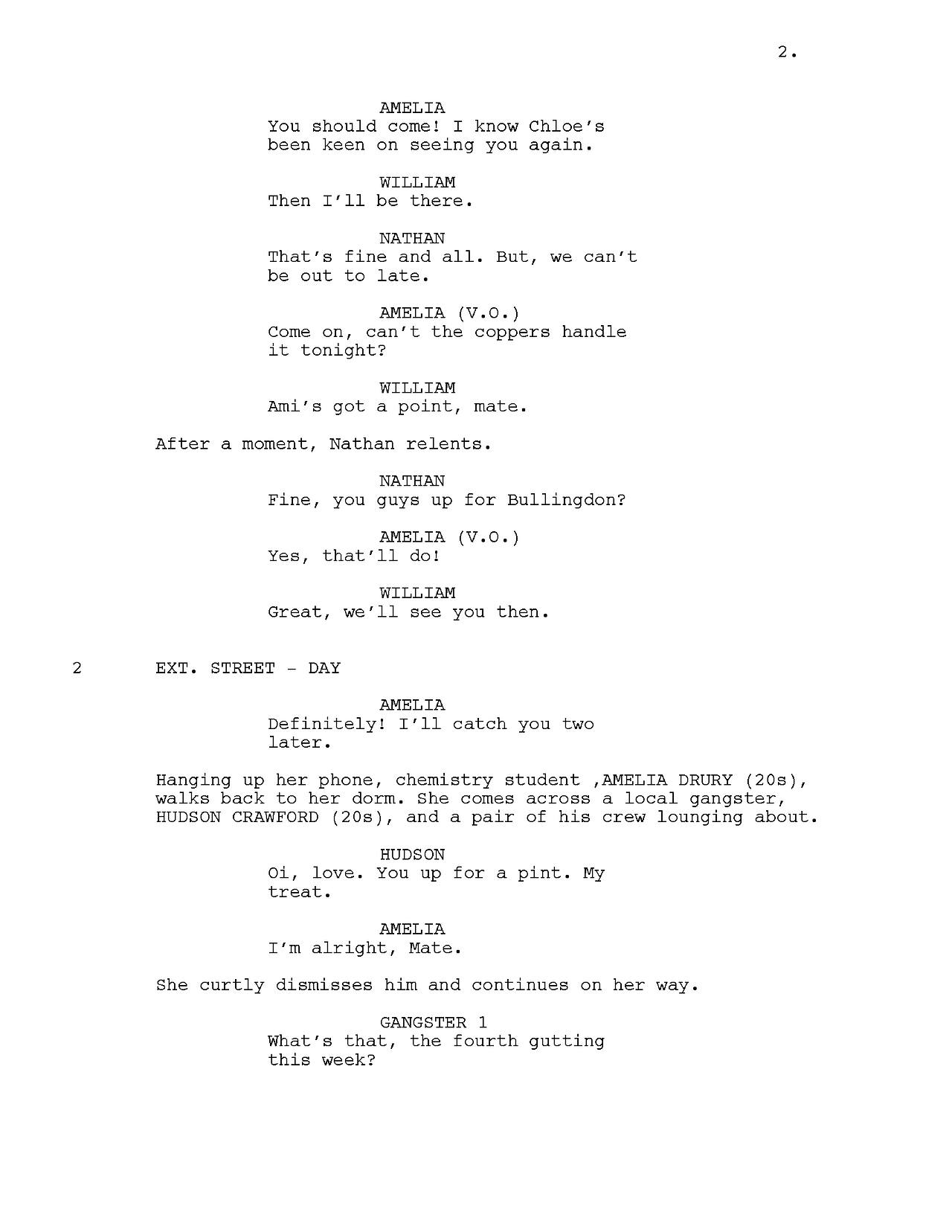 2.

AMELIA
You should come! I know Chloe's been keen on seeing you again.

WILLIAM
Then I'll be there.

NATHAN
That's fine and all. But, we can't be out to late.

AMELIA (V.O.)
Come on, can't the coppers handle it tonight?

WILLIAM
Ami's got a point, mate.

After a moment, Nathan relents.

NATHAN
Fine, you guys up for Bullingdon?

AMELIA (V.O.)
Yes, that'll do!

WILLIAM
Great, we'll see you then.

2 EXT. STREET - DAY

AMELIA
Definitely! I'll catch you two later.

Hanging up her phone, chemistry student ,AMELIA DRURY (20s), walks back to her dorm. She comes across a local gangster, HUDSON CRAWFORD (20s), and a pair of his crew lounging about.

HUDSON
Oi, love. You up for a pint. My treat.

AMELIA
I'm alright, Mate.

She curtly dismisses him and continues on her way.

GANGSTER 1
What's that, the fourth gutting this week?